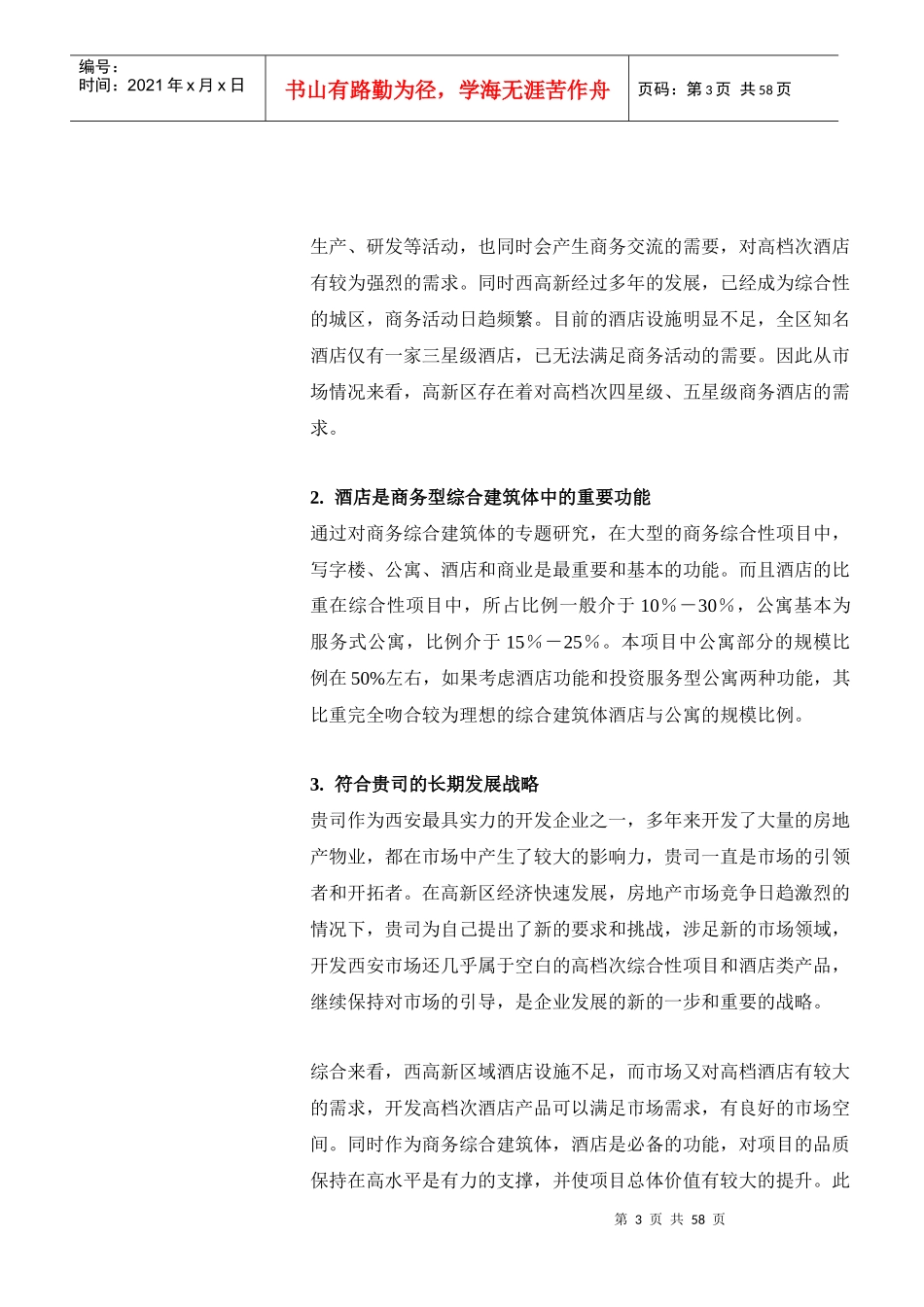 编号：
时间：2021 年 x 月 x 日

书山有路勤为径，学海无涯苦作舟

页码：第 3 页 共 58 页

生产、研发等活动，也同时会产生商务交流的需要，对高档次酒店有较为强烈的需求。同时西高新经过多年的发展，已经成为综合性的城区，商务活动日趋频繁。目前的酒店设施明显不足，全区知名酒店仅有一家三星级酒店，已无法满足商务活动的需要。因此从市场情况来看，高新区存在着对高档次四星级、五星级商务酒店的需求。

2. 酒店是商务型综合建筑体中的重要功能

通过对商务综合建筑体的专题研究，在大型的商务综合性项目中，写字楼、公寓、酒店和商业是最重要和基本的功能。而且酒店的比重在综合性项目中，所占比例一般介于 10％－30％，公寓基本为服务式公寓，比例介于 15％－25％。本项目中公寓部分的规模比例在 50%左右，如果考虑酒店功能和投资服务型公寓两种功能，其比重完全吻合较为理想的综合建筑体酒店与公寓的规模比例。

3. 符合贵司的长期发展战略

贵司作为西安最具实力的开发企业之一，多年来开发了大量的房地产物业，都在市场中产生了较大的影响力，贵司一直是市场的引领者和开拓者。在高新区经济快速发展，房地产市场竞争日趋激烈的情况下，贵司为自己提出了新的要求和挑战，涉足新的市场领域，开发西安市场还几乎属于空白的高档次综合性项目和酒店类产品，继续保持对市场的引导，是企业发展的新的一步和重要的战略。

综合来看，西高新区域酒店设施不足，而市场又对高档酒店有较大的需求，开发高档次酒店产品可以满足市场需求，有良好的市场空间。同时作为商务综合建筑体，酒店是必备的功能，对项目的品质保持在高水平是有力的支撑，并使项目总体价值有较大的提升。此

第 3 页 共 58 页